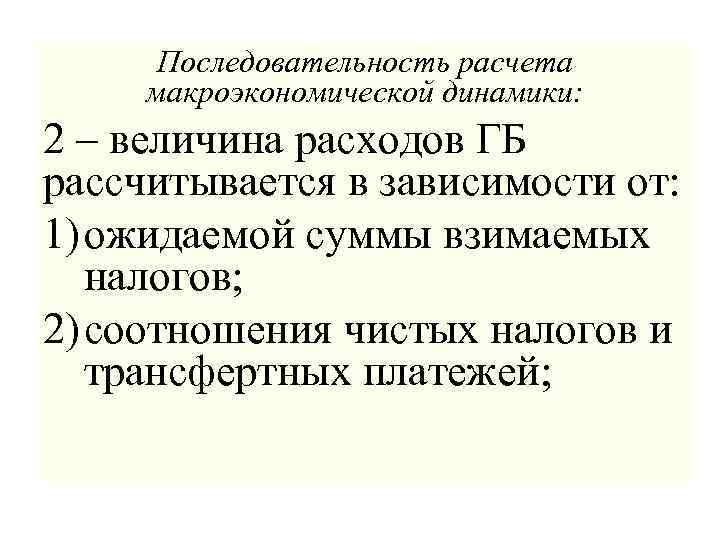 Последовательность расчета макроэкономической динамики:

2 – величина расходов ГБ рассчитывается в зависимости от:

1) ожидаемой суммы взимаемых налогов;

2) соотношения чистых налогов и трансфертных платежей;